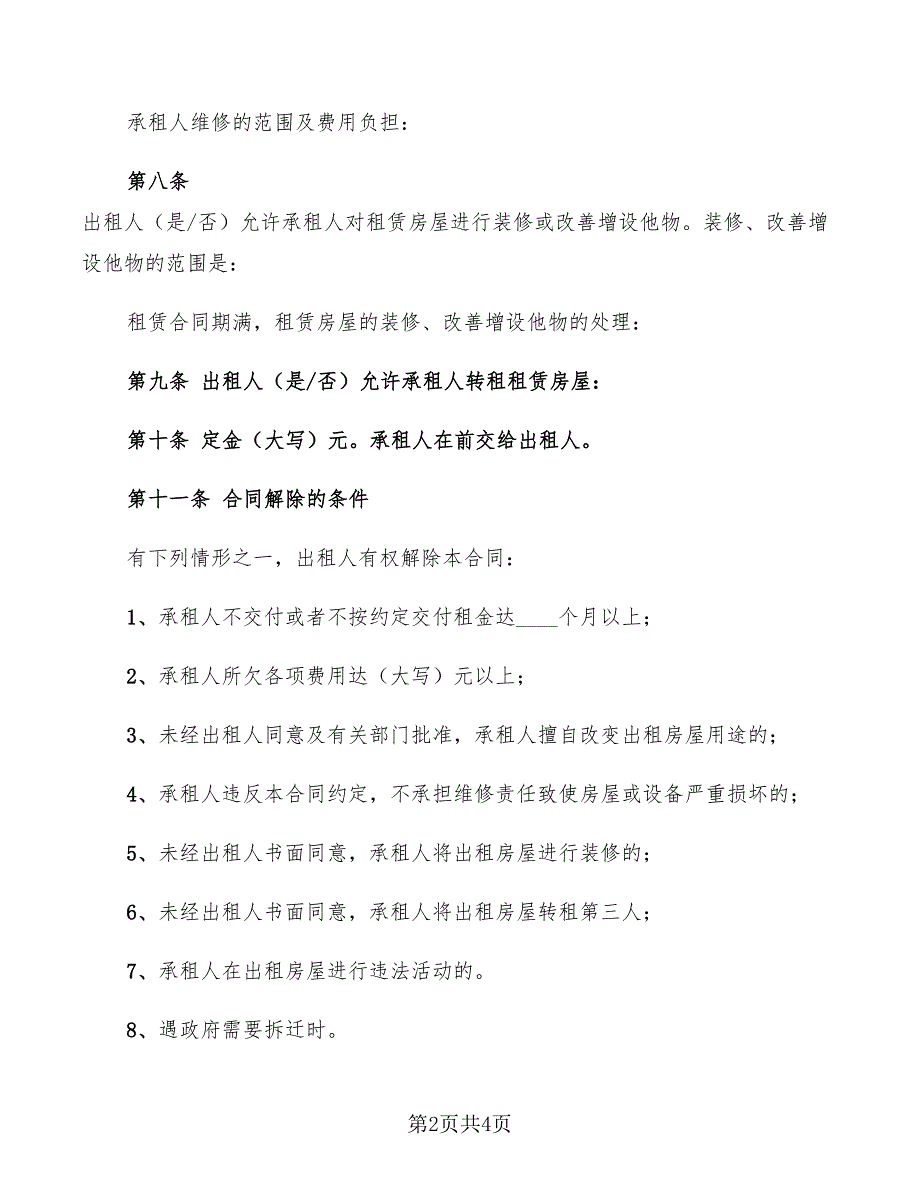 承租人维修的范围及费用负担：

第八条

出租人（是/否）允许承租人对租赁房屋进行装修或改善增设他物。装修、改善增设他物的范围是：

租赁合同期满，租赁房屋的装修、改善增设他物的处理：

第九条 出租人（是/否）允许承租人转租租赁房屋：

第十条 定金（大写）元。承租人在前交给出租人。

第十一条 合同解除的条件

有下列情形之一，出租人有权解除本合同：

1、承租人不交付或者不按约定交付租金达____个月以上；

2、承租人所欠各项费用达（大写）元以上；

3、未经出租人同意及有关部门批准，承租人擅自改变出租房屋用途的；

4、承租人违反本合同约定，不承担维修责任致使房屋或设备严重损坏的；

5、未经出租人书面同意，承租人将出租房屋进行装修的；

6、未经出租人书面同意，承租人将出租房屋转租第三人；

7、承租人在出租房屋进行违法活动的。

8、遇政府需要拆迁时。

第2页共4页